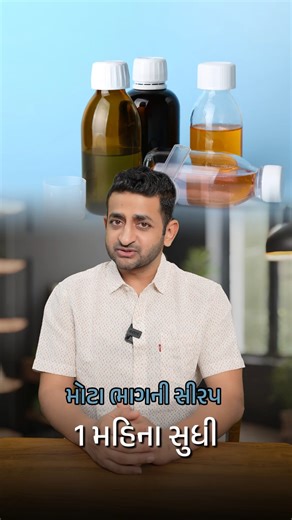 મોટા ભાગની સીરપ
1 મહિના સુધી